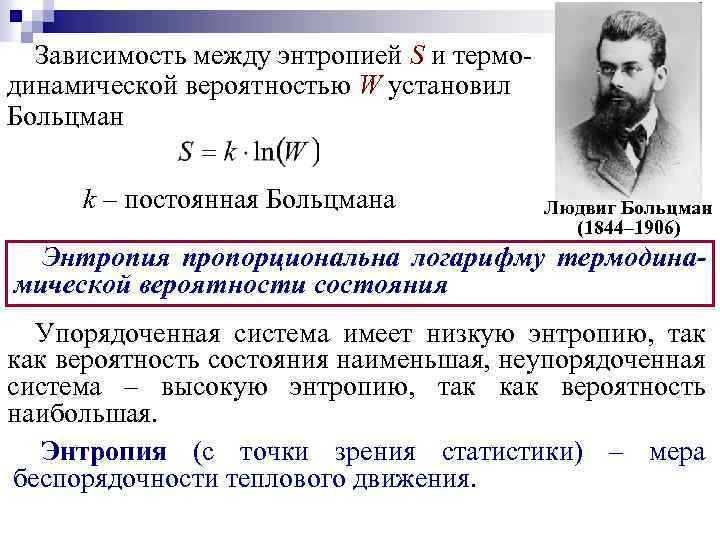 Зависимость между энтропией $S$ и термодинамической вероятностью $W$ установил Больцман

$S = k \cdot \ln(W)$

$k$ – постоянная Больцмана

Людвиг Больцман
(1844–1906)

Энтропия пропорциональна логарифму термодинамической вероятности состояния

Упорядоченная система имеет низкую энтропию, так как вероятность состояния наименьшая, неупорядоченная система – высокую энтропию, так как вероятность наибольшая.

Энтропия (с точки зрения статистики) – мера беспорядочности теплового движения.